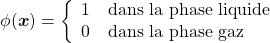 $\phi(\boldsymbol{x}) = \begin{cases} 1 & \text{dans la phase liquide} \\ 0 & \text{dans la phase gaz} \end{cases}$